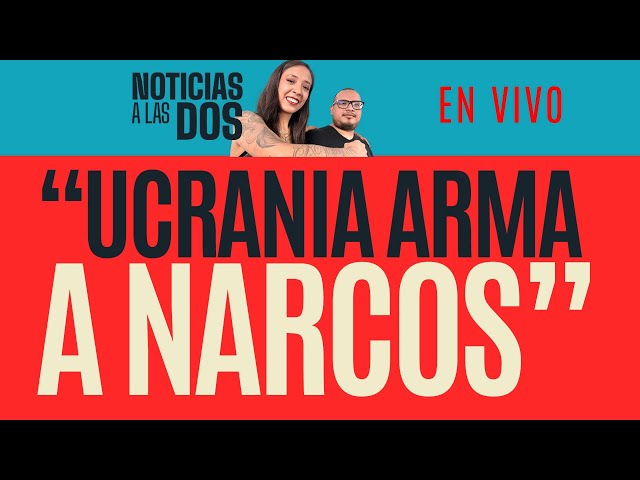 NOTICIAS A LAS DOS

EN VIVO

“UCRANIA ARMA A NARCOS”